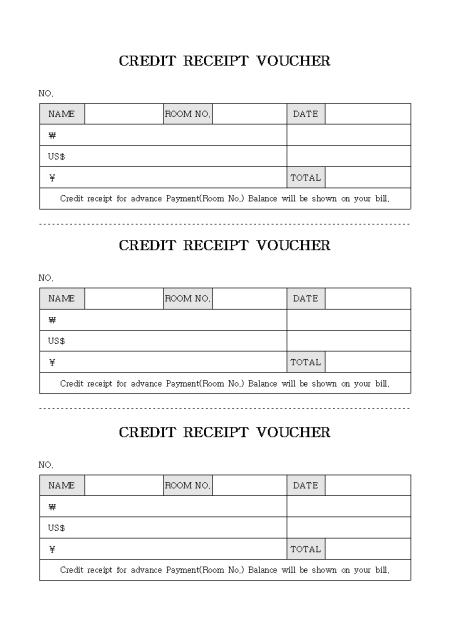 CREDIT RECEIPT VOUCHER

NO.

| NAME | | ROOM NO. | | DATE | |
|---|---|---|---|---|---|
| ₩ | | | | | |
| US$ | | | | | |
| ¥ | | | | TOTAL | |
| Credit receipt for advance Payment(Room No.) Balance will be shown on your bill. | | | | | |

CREDIT RECEIPT VOUCHER

NO.

| NAME | | ROOM NO. | | DATE | |
|---|---|---|---|---|---|
| ₩ | | | | | |
| US$ | | | | | |
| ¥ | | | | TOTAL | |
| Credit receipt for advance Payment(Room No.) Balance will be shown on your bill. | | | | | |

CREDIT RECEIPT VOUCHER

NO.

| NAME | | ROOM NO. | | DATE | |
|---|---|---|---|---|---|
| ₩ | | | | | |
| US$ | | | | | |
| ¥ | | | | TOTAL | |
| Credit receipt for advance Payment(Room No.) Balance will be shown on your bill. | | | | | |